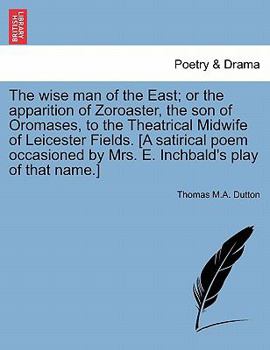 BRITISH LIBRARY

Poetry & Drama

The wise man of the East; or the apparition of Zoroaster, the son of Oromases, to the Theatrical Midwife of Leicester Fields. [A satirical poem occasioned by Mrs. E. Inchbald's play of that name.]

Thomas M.A. Dutton